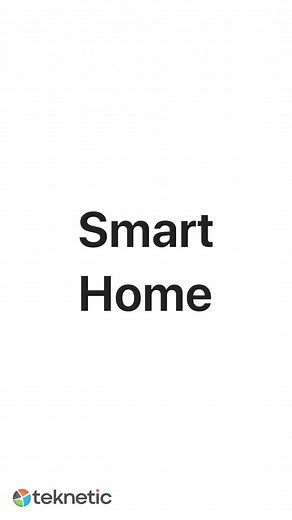 Smart Home

teknetic